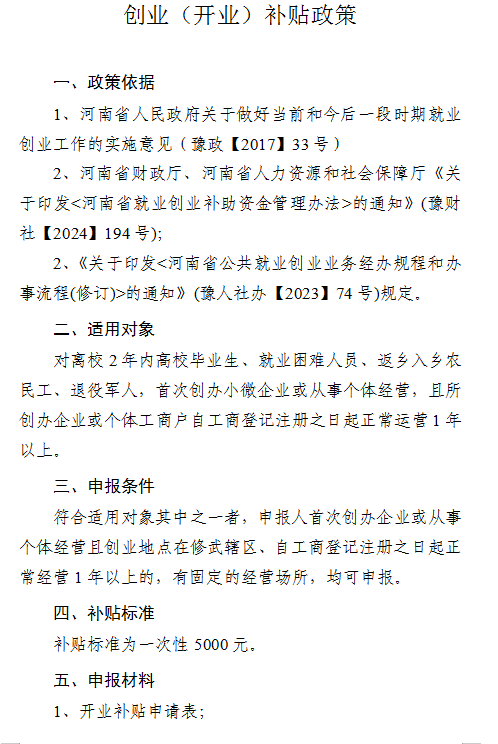 创业（开业）补贴政策

一、政策依据

1、河南省人民政府关于做好当前和今后一段时期就业创业工作的实施意见（豫政【2017】33号）

2、河南省财政厅、河南省人力资源和社会保障厅《关于印发<河南省就业创业补助资金管理办法>的通知》(豫财社【2024】194号);

2、《关于印发<河南省公共就业创业业务经办规程和办事流程(修订)>的通知》(豫人社办【2023】74号)规定。

二、适用对象

对离校2年内高校毕业生、就业困难人员、返乡入乡农民工、退役军人，首次创办小微企业或从事个体经营，且所创办企业或个体工商户自工商登记注册之日起正常运营1年以上。

三、申报条件

符合适用对象其中之一者，申报人首次创办企业或从事个体经营且创业地点在修武辖区、自工商登记注册之日起正常经营1年以上的，有固定的经营场所，均可申报。

四、补贴标准

补贴标准为一次性5000元。

五、申报材料

1、开业补贴申请表;